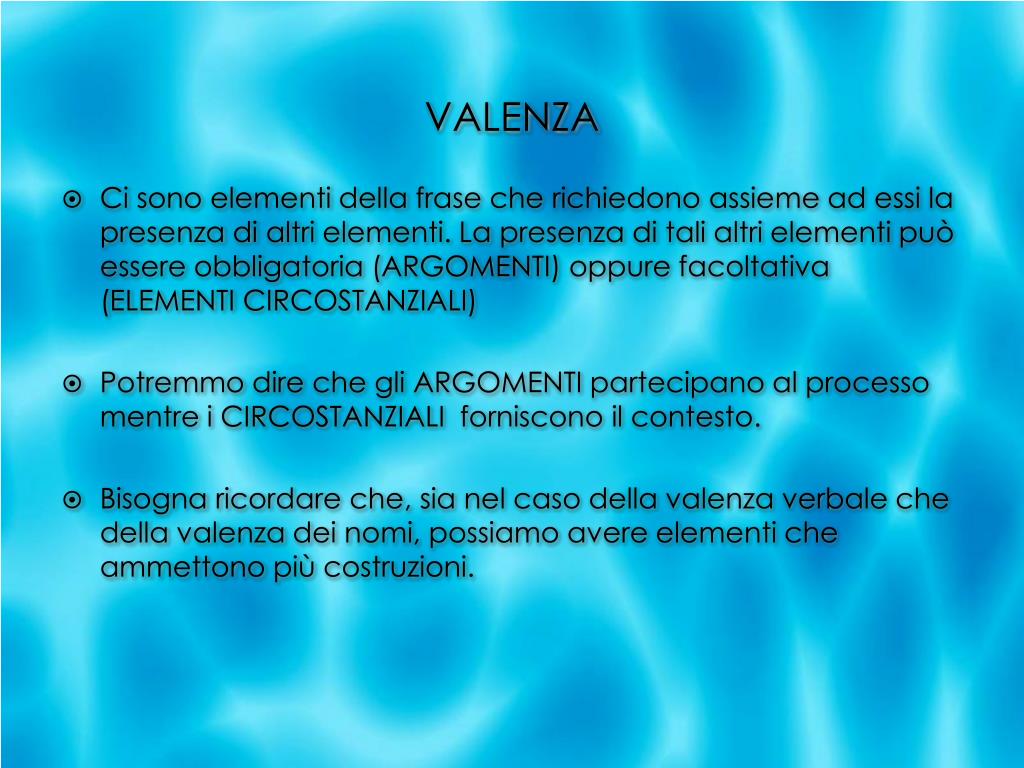 VALENZA

Ci sono elementi della frase che richiedono assieme ad essi la presenza di altri elementi. La presenza di tali altri elementi può essere obbligatoria (ARGOMENTI) oppure facoltativa (ELEMENTI CIRCOSTANZIALI)

Potremmo dire che gli ARGOMENTI partecipano al processo mentre i CIRCOSTANZIALI forniscono il contesto.

Bisogna ricordare che, sia nel caso della valenza verbale che della valenza dei nomi, possiamo avere elementi che ammettono più costruzioni.